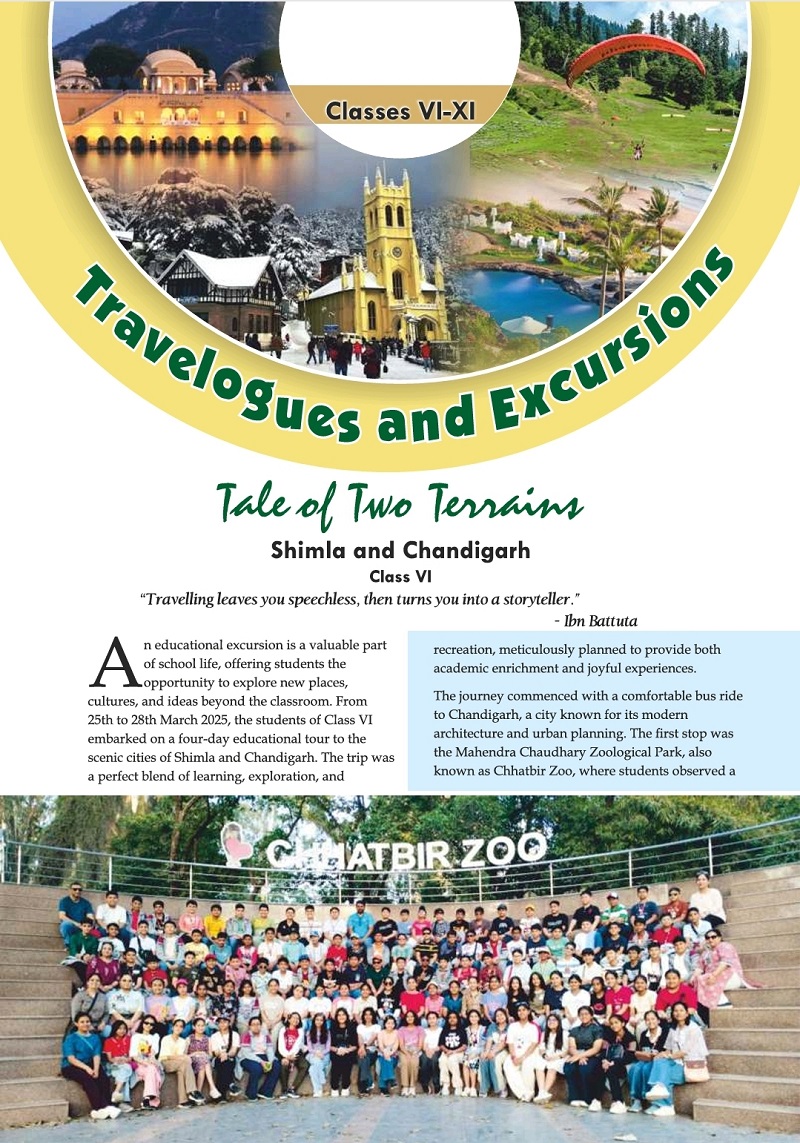 Classes VI-XI

Travelogues and Excursions

Tale of Two Terrains

Shimla and Chandigarh

Class VI

"Travelling leaves you speechless, then turns you into a storyteller."

- Ibn Battuta

An educational excursion is a valuable part of school life, offering students the opportunity to explore new places, cultures, and ideas beyond the classroom. From 25th to 28th March 2025, the students of Class VI embarked on a four-day educational tour to the scenic cities of Shimla and Chandigarh. The trip was a perfect blend of learning, exploration, and recreation, meticulously planned to provide both academic enrichment and joyful experiences.

The journey commenced with a comfortable bus ride to Chandigarh, a city known for its modern architecture and urban planning. The first stop was the Mahendra Chaudhary Zoological Park, also known as Chhatbir Zoo, where students observed a

CHHATBIR ZOO